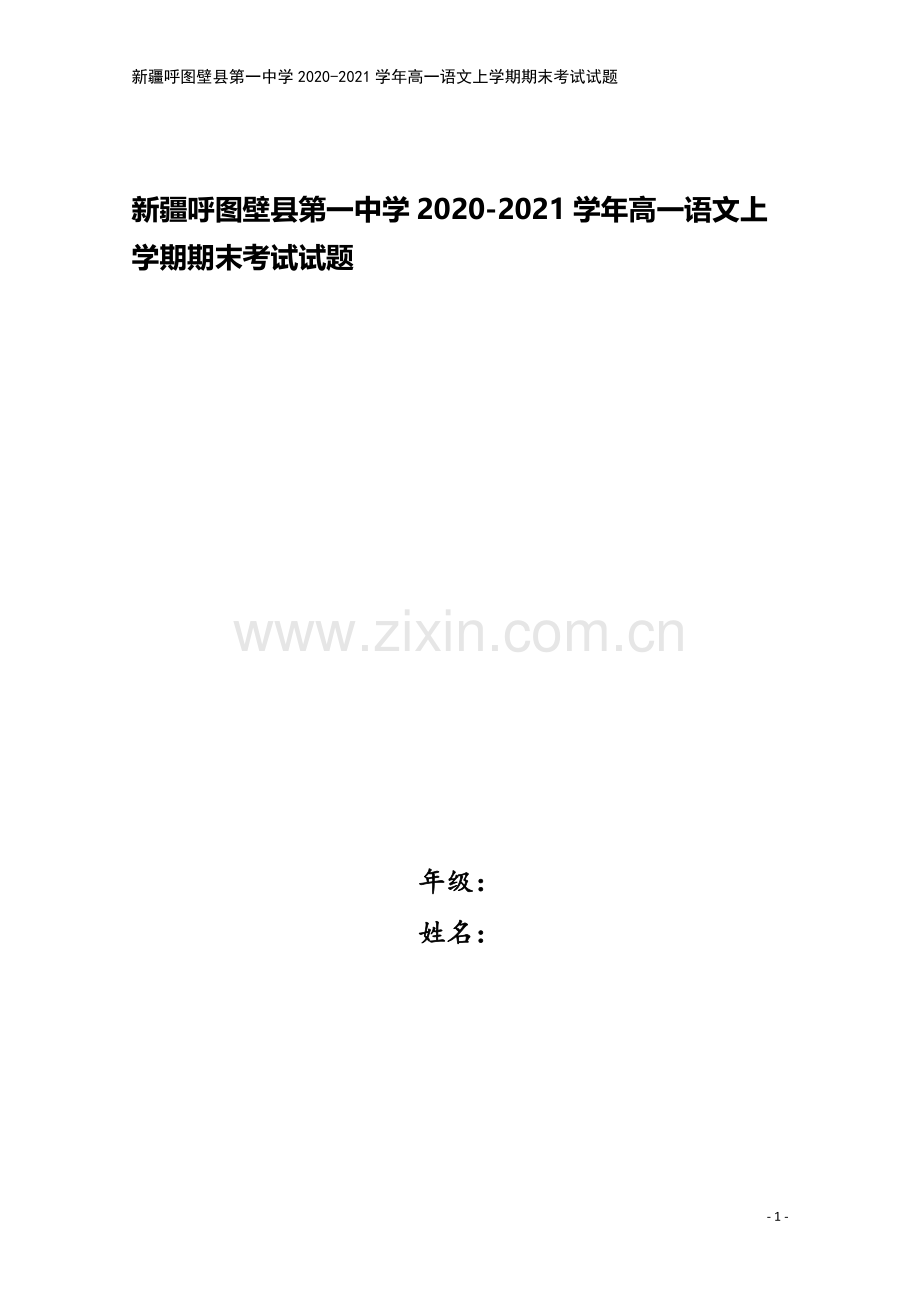 新疆呼图壁县第一中学 2020-2021 学年高一语文上学期期末考试试题

新疆呼图壁县第一中学 2020-2021 学年高一语文上学期期末考试试题

www.zixin.com.cn

年级：
姓名：

- 1 -